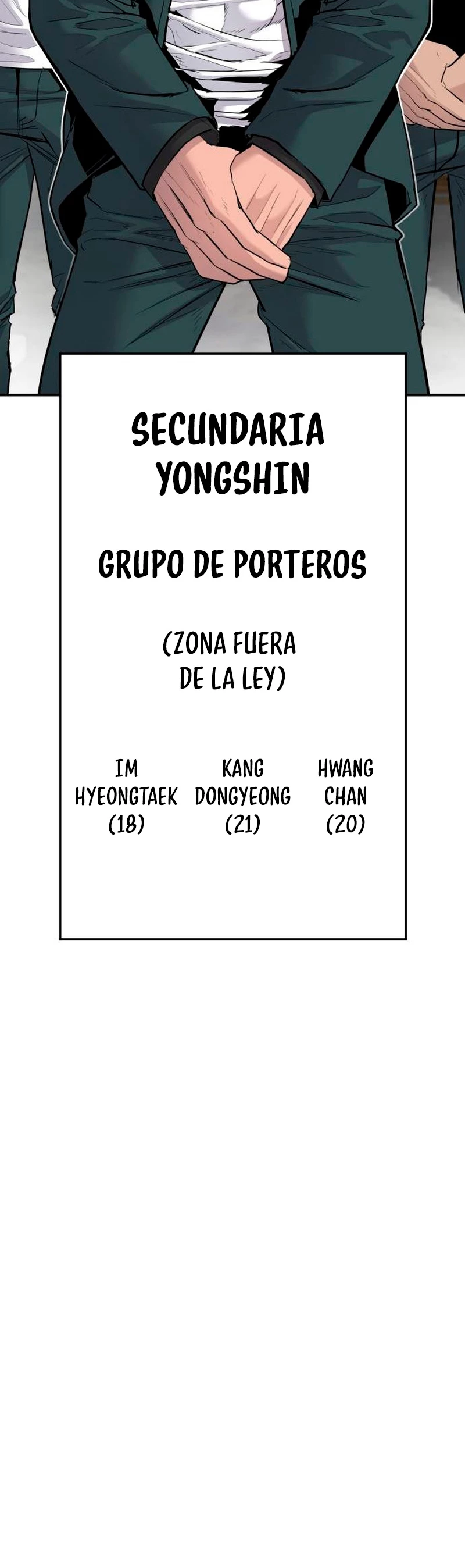 SECUNDARIA YONGSHIN

GRUPO DE PORTEROS

(ZONA FUERA DE LA LEY)

IM HYEONGTAEK (18)

KANG DONGYEONG (21)

HWANG CHAN (20)